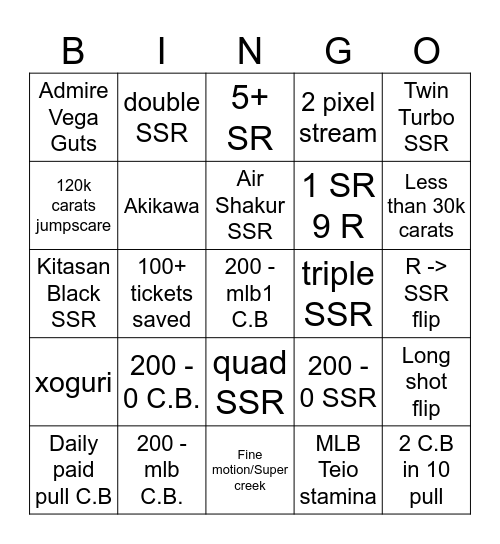 | B | I | N | G | O |
|---|---|---|---|---|
| Admire Vega Guts | double SSR | 5+ SR | 2 pixel stream | Twin Turbo SSR |
| 120k carats jumpscare | Akikawa | Air Shakur SSR | 1 SR 9 R | Less than 30k carats |
| Kitasan Black SSR | 100+ tickets saved | 200 - mlb1 C.B | triple SSR | R -> SSR flip |
| xoguri | 200 - 0 C.B. | quad SSR | 200 - 0 SSR | Long shot flip |
| Daily paid pull C.B | 200 - mlb C.B. | Fine motion/Super creek | MLB Teio stamina | 2 C.B in 10 pull |